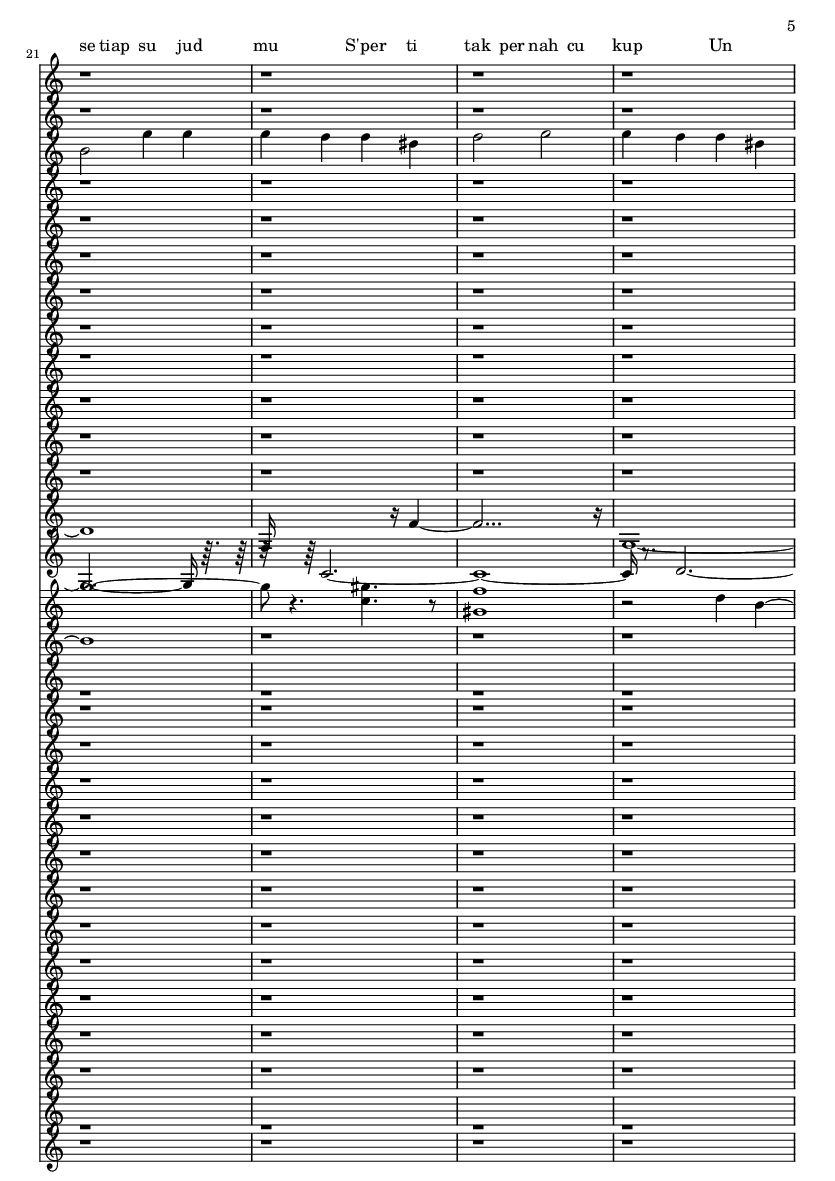 5

21

se tiap su jud mu S'per ti tak per nah cu kup Un